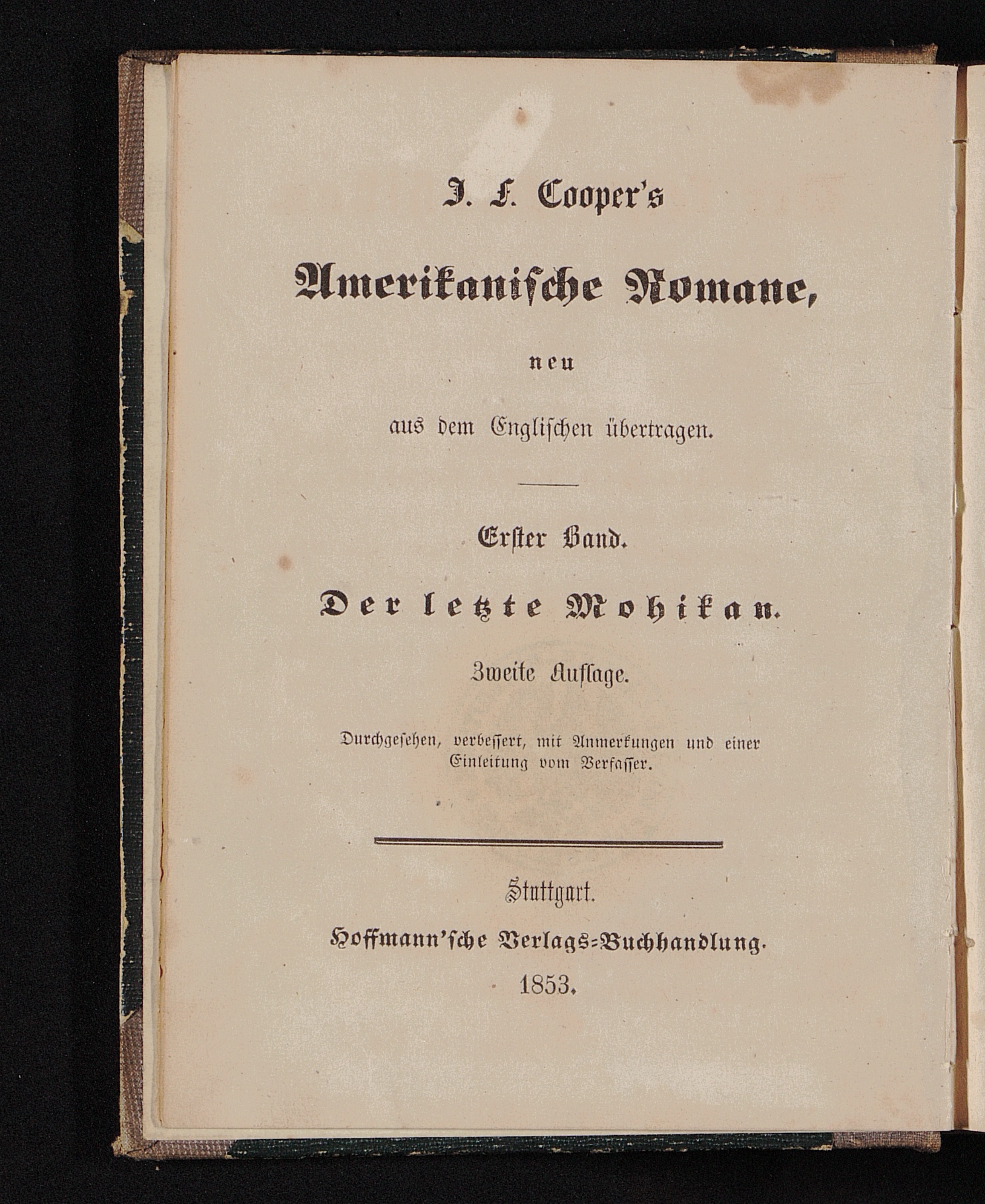 J. F. Cooper's

Amerikanische Romane,

neu

aus dem Englischen übertragen.

Erster Band.

Der letzte Mohikan.

Zweite Auflage.

Durchgesehen, verbessert, mit Anmerkungen und einer Einleitung vom Verfasser.

Stuttgart.

Hoffmann'sche Verlags-Buchhandlung.

1853.